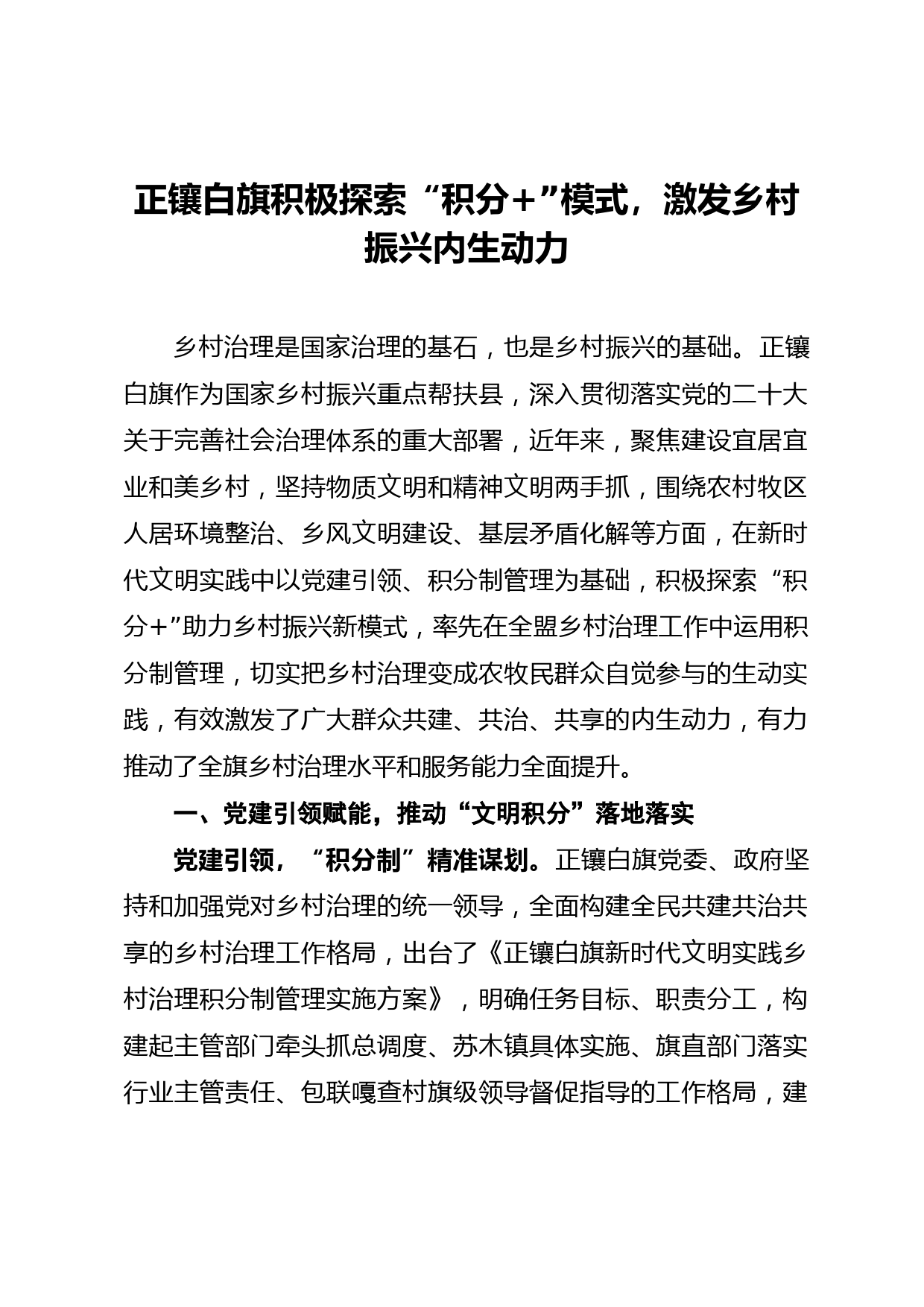 正镶白旗积极探索“积分+”模式，激发乡村振兴内生动力

乡村治理是国家治理的基石，也是乡村振兴的基础。正镶白旗作为国家乡村振兴重点帮扶县，深入贯彻落实党的二十大关于完善社会治理体系的重大部署，近年来，聚焦建设宜居宜业和美乡村，坚持物质文明和精神文明两手抓，围绕农村牧区人居环境整治、乡风文明建设、基层矛盾化解等方面，在新时代文明实践中以党建引领、积分制管理为基础，积极探索“积分+”助力乡村振兴新模式，率先在全盟乡村治理工作中运用积分制管理，切实把乡村治理变成农牧民群众自觉参与的生动实践，有效激发了广大群众共建、共治、共享的内生动力，有力推动了全旗乡村治理水平和服务能力全面提升。

一、党建引领赋能，推动“文明积分”落地落实

党建引领，“积分制”精准谋划。正镶白旗党委、政府坚持和加强党对乡村治理的统一领导，全面构建全民共建共治共享的乡村治理工作格局，出台了《正镶白旗新时代文明实践乡村治理积分制管理实施方案》，明确任务目标、职责分工，构建起主管部门牵头抓总调度、苏木镇具体实施、旗直部门落实行业主管责任、包联嘎查村旗级领导督促指导的工作格局，建